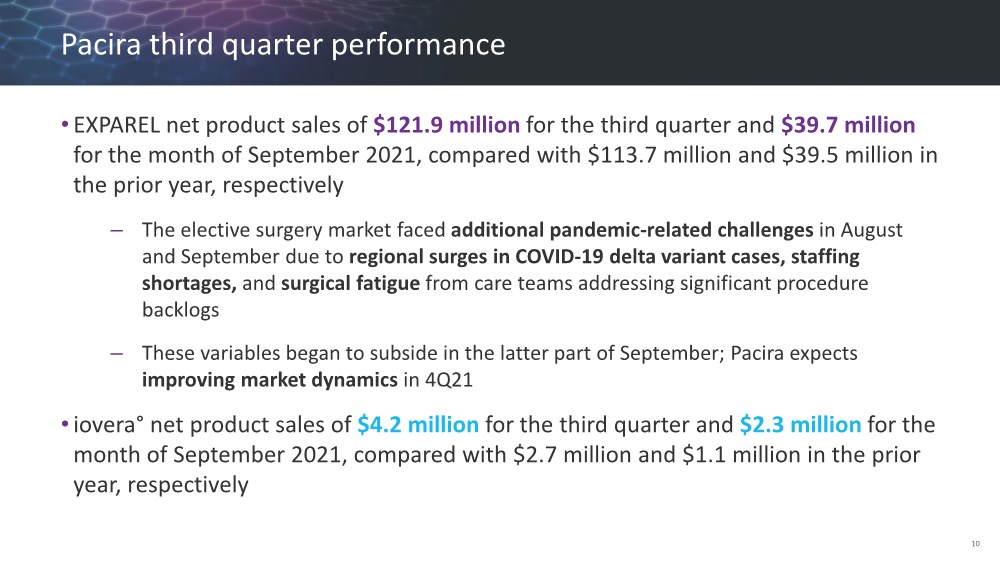 Pacira third quarter performance

• EXPAREL net product sales of $121.9 million for the third quarter and $39.7 million for the month of September 2021, compared with $113.7 million and $39.5 million in the prior year, respectively

– The elective surgery market faced additional pandemic-related challenges in August and September due to regional surges in COVID-19 delta variant cases, staffing shortages, and surgical fatigue from care teams addressing significant procedure backlogs

– These variables began to subside in the latter part of September; Pacira expects improving market dynamics in 4Q21

• iovera° net product sales of $4.2 million for the third quarter and $2.3 million for the month of September 2021, compared with $2.7 million and $1.1 million in the prior year, respectively

10